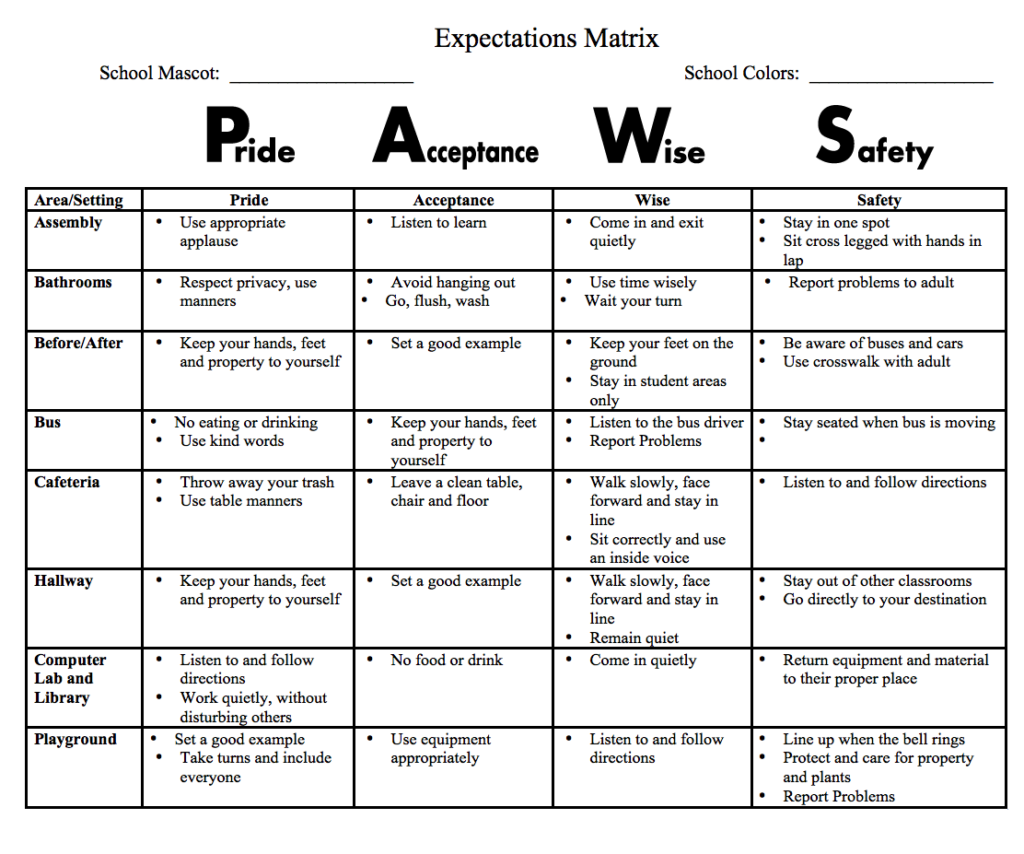 Expectations Matrix

School Mascot: ____ School Colors: ____

Pride Acceptance Wise Safety

| Area/Setting | Pride | Acceptance | Wise | Safety |
|---|---|---|---|---|
| Assembly | • Use appropriate applause | • Listen to learn | • Come in and exit quietly | • Stay in one spot • Sit cross legged with hands in lap |
| Bathrooms | • Respect privacy, use manners | • Avoid hanging out • Go, flush, wash | • Use time wisely • Wait your turn | • Report problems to adult |
| Before/After | • Keep your hands, feet and property to yourself | • Set a good example | • Keep your feet on the ground • Stay in student areas only | • Be aware of buses and cars • Use crosswalk with adult |
| Bus | • No eating or drinking • Use kind words | • Keep your hands, feet and property to yourself | • Listen to the bus driver • Report Problems | • Stay seated when bus is moving • |
| Cafeteria | • Throw away your trash • Use table manners | • Leave a clean table, chair and floor | • Walk slowly, face forward and stay in line • Sit correctly and use an inside voice | • Listen to and follow directions |
| Hallway | • Keep your hands, feet and property to yourself | • Set a good example | • Walk slowly, face forward and stay in line • Remain quiet | • Stay out of other classrooms • Go directly to your destination |
| Computer Lab and Library | • Listen to and follow directions • Work quietly, without disturbing others | • No food or drink | • Come in quietly | • Return equipment and material to their proper place |
| Playground | • Set a good example • Take turns and include everyone | • Use equipment appropriately | • Listen to and follow directions | • Line up when the bell rings • Protect and care for property and plants • Report Problems |